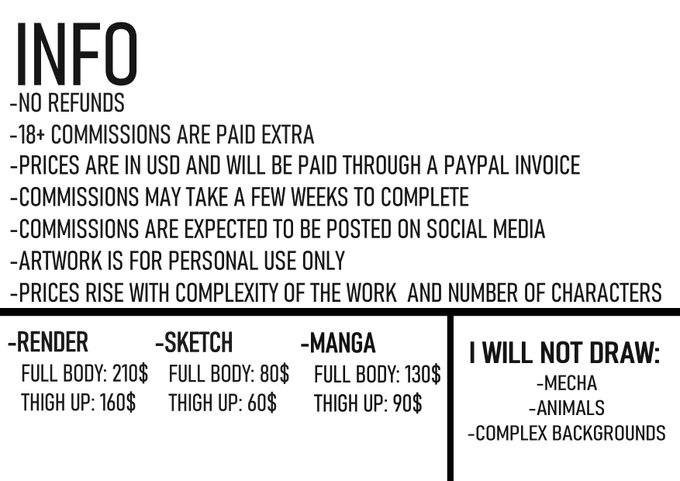 INFO

-NO REFUNDS
-18+ COMMISSIONS ARE PAID EXTRA
-PRICES ARE IN USD AND WILL BE PAID THROUGH A PAYPAL INVOICE
-COMMISSIONS MAY TAKE A FEW WEEKS TO COMPLETE
-COMMISSIONS ARE EXPECTED TO BE POSTED ON SOCIAL MEDIA
-ARTWORK IS FOR PERSONAL USE ONLY
-PRICES RISE WITH COMPLEXITY OF THE WORK AND NUMBER OF CHARACTERS

-RENDER
FULL BODY: 210$
THIGH UP: 160$

-SKETCH
FULL BODY: 80$
THIGH UP: 60$

-MANGA
FULL BODY: 130$
THIGH UP: 90$

I WILL NOT DRAW:
-MECHA
-ANIMALS
-COMPLEX BACKGROUNDS